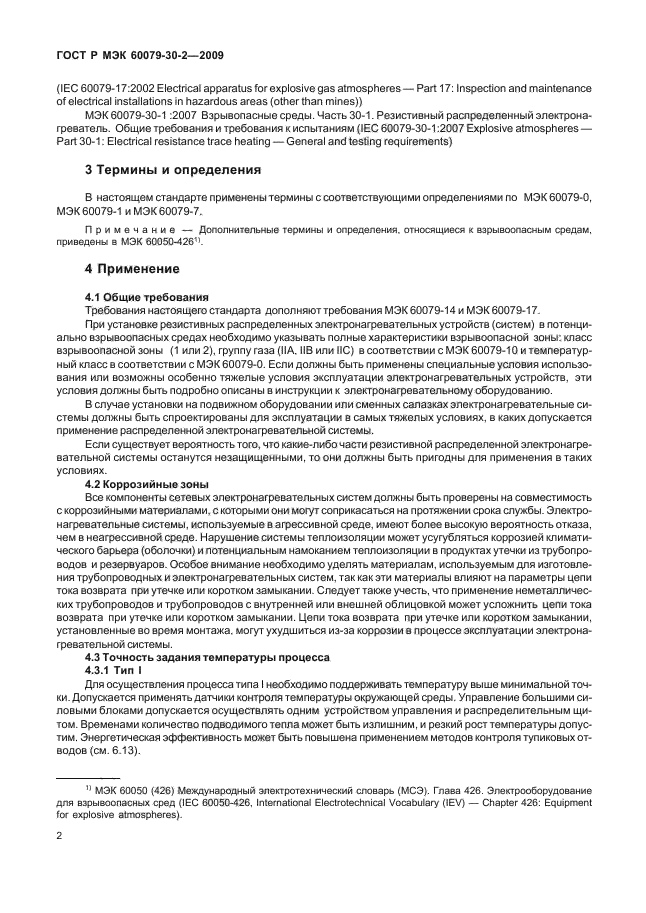 ГОСТ Р МЭК 60079-30-2—2009

(IEC 60079-17:2002 Electrical apparatus for explosive gas atmospheres — Part 17: Inspection and maintenance of electrical installations in hazardous areas (other than mines))

МЭК 60079-30-1 :2007 Взрывоопасные среды. Часть 30-1. Резистивный распределенный электронагреватель. Общие требования и требования к испытаниям (IEC 60079-30-1:2007 Explosive atmospheres — Part 30-1: Electrical resistance trace heating — General and testing requirements)

3 Термины и определения

В настоящем стандарте применены термины с соответствующими определениями по МЭК 60079-0, МЭК 60079-1 и МЭК 60079-7.

Примечание — Дополнительные термины и определения, относящиеся к взрывоопасным средам, приведены в МЭК 60050-426$^{1)}$.

4 Применение

4.1 Общие требования

Требования настоящего стандарта дополняют требования МЭК 60079-14 и МЭК 60079-17.

При установке резистивных распределенных электронагревательных устройств (систем) в потенциально взрывоопасных средах необходимо указывать полные характеристики взрывоопасной зоны: класс взрывоопасной зоны (1 или 2), группу газа (IIA, IIB или IIC) в соответствии с МЭК 60079-10 и температурный класс в соответствии с МЭК 60079-0. Если должны быть применены специальные условия использования или возможны особенно тяжелые условия эксплуатации электронагревательных устройств, эти условия должны быть подробно описаны в инструкции к электронагревательному оборудованию.

В случае установки на подвижном оборудовании или сменных салазках электронагревательные системы должны быть спроектированы для эксплуатации в самых тяжелых условиях, в каких допускается применение распределенной электронагревательной системы.

Если существует вероятность того, что какие-либо части резистивной распределенной электронагревательной системы останутся незащищенными, то они должны быть пригодны для применения в таких условиях.

4.2 Коррозийные зоны

Все компоненты сетевых электронагревательных систем должны быть проверены на совместимость с коррозийными материалами, с которыми они могут соприкасаться на протяжении срока службы. Электронагревательные системы, используемые в агрессивной среде, имеют более высокую вероятность отказа, чем в неагрессивной среде. Нарушение системы теплоизоляции может усугубляться коррозией климатического барьера (оболочки) и потенциальным намоканием теплоизоляции в продуктах утечки из трубопроводов и резервуаров. Особое внимание необходимо уделять материалам, используемым для изготовления трубопроводных и электронагревательных систем, так как эти материалы влияют на параметры цепи тока возврата при утечке или коротком замыкании. Следует также учесть, что применение неметаллических трубопроводов и трубопроводов с внутренней или внешней облицовкой может усложнить цепи тока возврата при утечке или коротком замыкании. Цепи тока возврата при утечке или коротком замыкании, установленные во время монтажа, могут ухудшиться из-за коррозии в процессе эксплуатации электронагревательной системы.

4.3 Точность задания температуры процесса

4.3.1 Тип I

Для осуществления процесса типа I необходимо поддерживать температуру выше минимальной точки. Допускается применять датчики контроля температуры окружающей среды. Управление большими силовыми блоками допускается осуществлять одним устройством управления и распределительным щитом. Временами количество подводимого тепла может быть излишним, и резкий рост температуры допустим. Энергетическая эффективность может быть повышена применением методов контроля тупиковых отводов (см. 6.13).

$^{1)}$ МЭК 60050 (426) Международный электротехнический словарь (МСЭ). Глава 426. Электрооборудование для взрывоопасных сред (IEC 60050-426, International Electrotechnical Vocabulary (IEV) — Chapter 426: Equipment for explosive atmospheres).

2